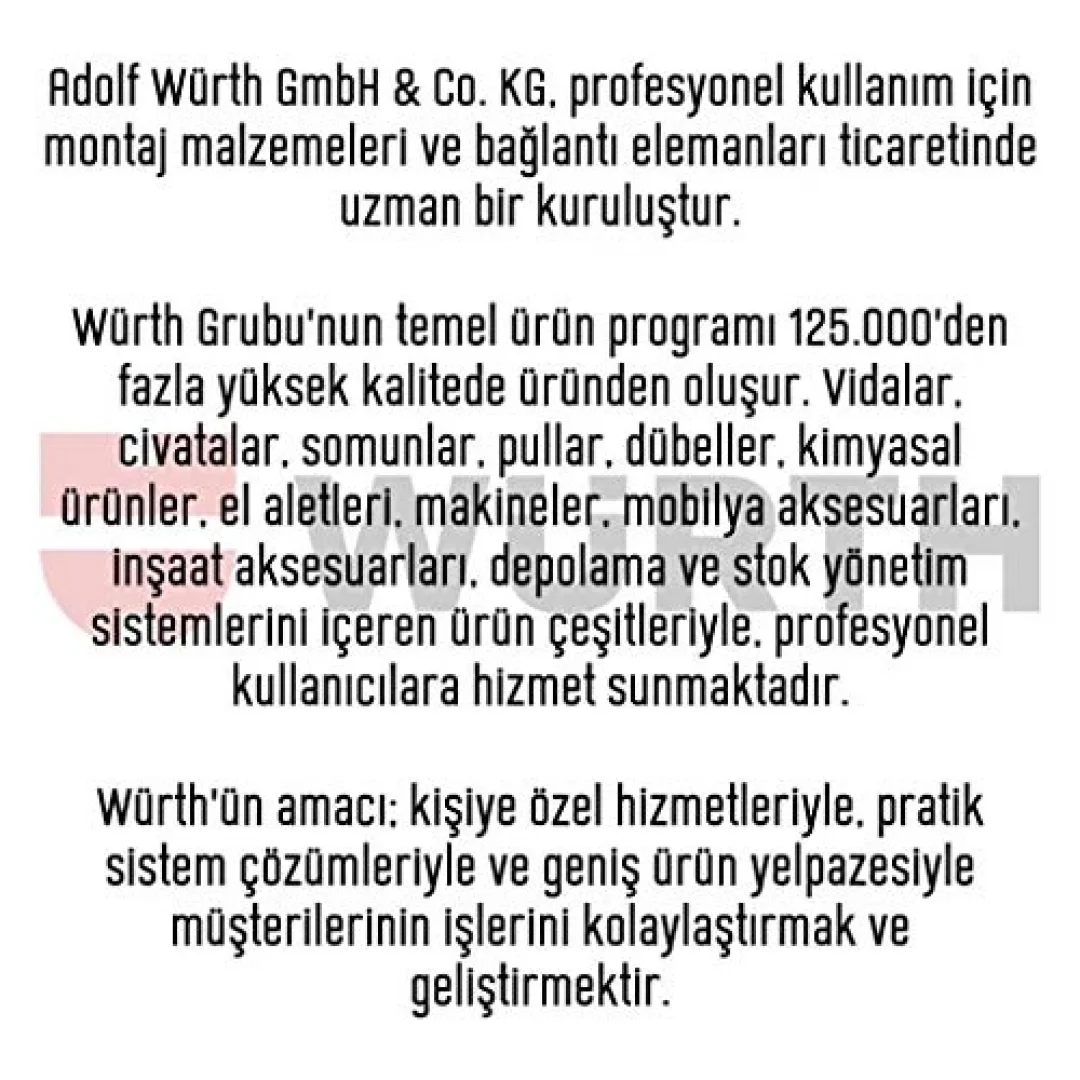 Adolf Würth GmbH & Co. KG, profesyonel kullanım için montaj malzemeleri ve bağlantı elemanları ticaretinde uzman bir kuruluştur.

Würth Grubu'nun temel ürün programı 125.000'den fazla yüksek kalitede üründen oluşur. Vidalar, civatalar, somunlar, pullar, dübeller, kimyasal ürünler, el aletleri, makineler, mobilya aksesuarları, inşaat aksesuarları, depolama ve stok yönetim sistemlerini içeren ürün çeşitleriyle, profesyonel kullanıcılara hizmet sunmaktadır.

Würth'ün amacı; kişiye özel hizmetleriyle, pratik sistem çözümleriyle ve geniş ürün yelpazesiyle müşterilerinin işlerini kolaylaştırmak ve geliştirmektir.

WÜRTH